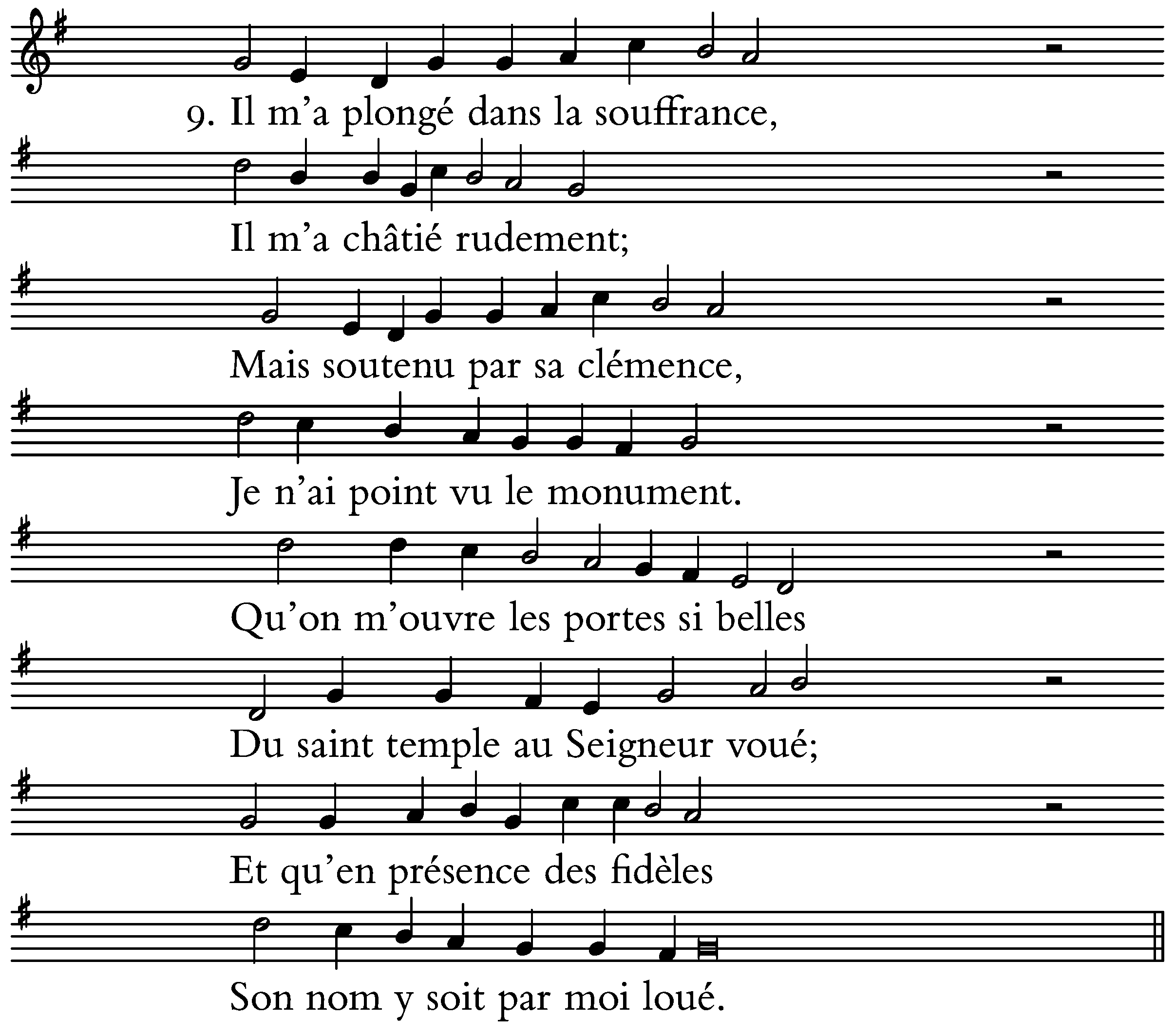 9. Il m'a plongé dans la souffrance,

Il m'a châtié rudement;

Mais soutenu par sa clémence,

Je n'ai point vu le monument.

Qu'on m'ouvre les portes si belles

Du saint temple au Seigneur voué;

Et qu'en présence des fidèles

Son nom y soit par moi loué.